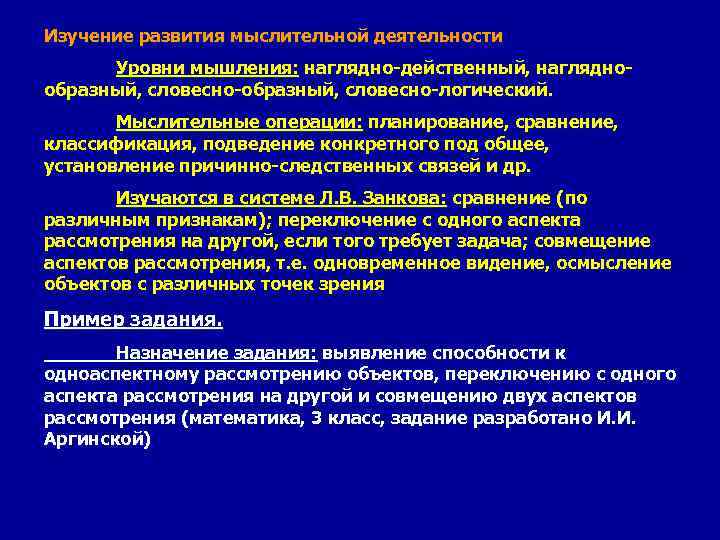 Изучение развития мыслительной деятельности

Уровни мышления: наглядно-действенный, наглядно-образный, словесно-образный, словесно-логический.

Мыслительные операции: планирование, сравнение, классификация, подведение конкретного под общее, установление причинно-следственных связей и др.

Изучаются в системе Л.В. Занкова: сравнение (по различным признакам); переключение с одного аспекта рассмотрения на другой, если того требует задача; совмещение аспектов рассмотрения, т.е. одновременное видение, осмысление объектов с различных точек зрения

Пример задания.

Назначение задания: выявление способности к одноаспектному рассмотрению объектов, переключению с одного аспекта рассмотрения на другой и совмещению двух аспектов рассмотрения (математика, 3 класс, задание разработано И.И. Аргинской)